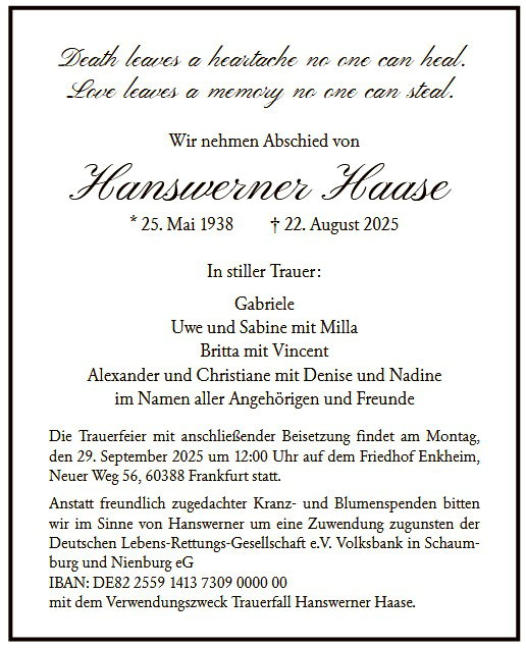 Death leaves a heartache no one can heal.
Love leaves a memory no one can steal.

Wir nehmen Abschied von

Hanswerner Haase

* 25. Mai 1938 † 22. August 2025

In stiller Trauer:

Gabriele
Uwe und Sabine mit Milla
Britta mit Vincent
Alexander und Christiane mit Denise und Nadine
im Namen aller Angehörigen und Freunde

Die Trauerfeier mit anschließender Beisetzung findet am Montag, den 29. September 2025 um 12:00 Uhr auf dem Friedhof Enkheim, Neuer Weg 56, 60388 Frankfurt statt.

Anstatt freundlich zugedachter Kranz- und Blumenspenden bitten wir im Sinne von Hanswerner um eine Zuwendung zugunsten der Deutschen Lebens-Rettungs-Gesellschaft e.V. Volksbank in Schaumburg und Nienburg eG
IBAN: DE82 2559 1413 7309 0000 00
mit dem Verwendungszweck Trauerfall Hanswerner Haase.